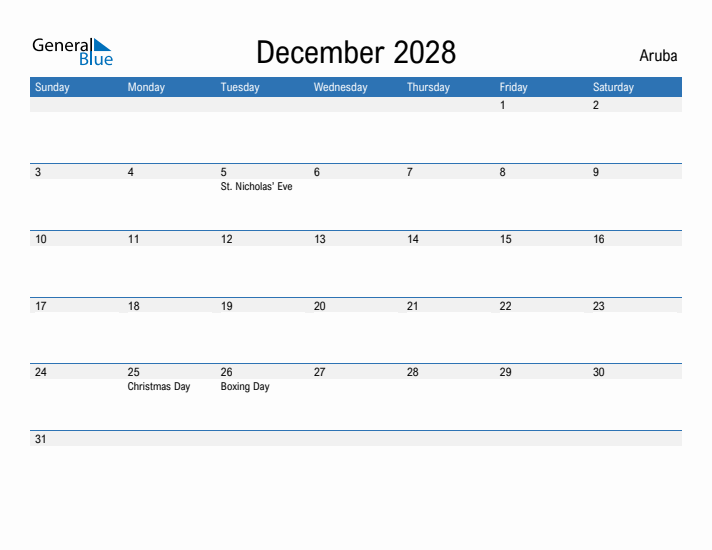 General Blue

December 2028

Aruba

| Sunday | Monday | Tuesday | Wednesday | Thursday | Friday | Saturday |
|---|---|---|---|---|---|---|
| | | | | | 1 | 2 |
| 3 | 4 | 5 St. Nicholas' Eve | 6 | 7 | 8 | 9 |
| 10 | 11 | 12 | 13 | 14 | 15 | 16 |
| 17 | 18 | 19 | 20 | 21 | 22 | 23 |
| 24 | 25 Christmas Day | 26 Boxing Day | 27 | 28 | 29 | 30 |
| 31 | | | | | | |